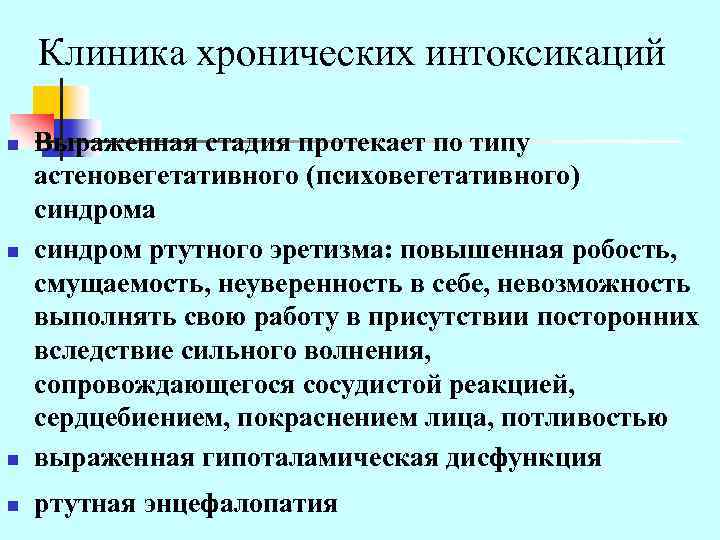 Клиника хронических интоксикаций

• Выраженная стадия протекает по типу астеновегетативного (психовегетативного) синдрома

• синдром ртутного эретизма: повышенная робость, смущаемость, неуверенность в себе, невозможность выполнять свою работу в присутствии посторонних вследствие сильного волнения, сопровождающегося сосудистой реакцией, сердцебиением, покраснением лица, потливостью

• выраженная гипоталамическая дисфункция

• ртутная энцефалопатия